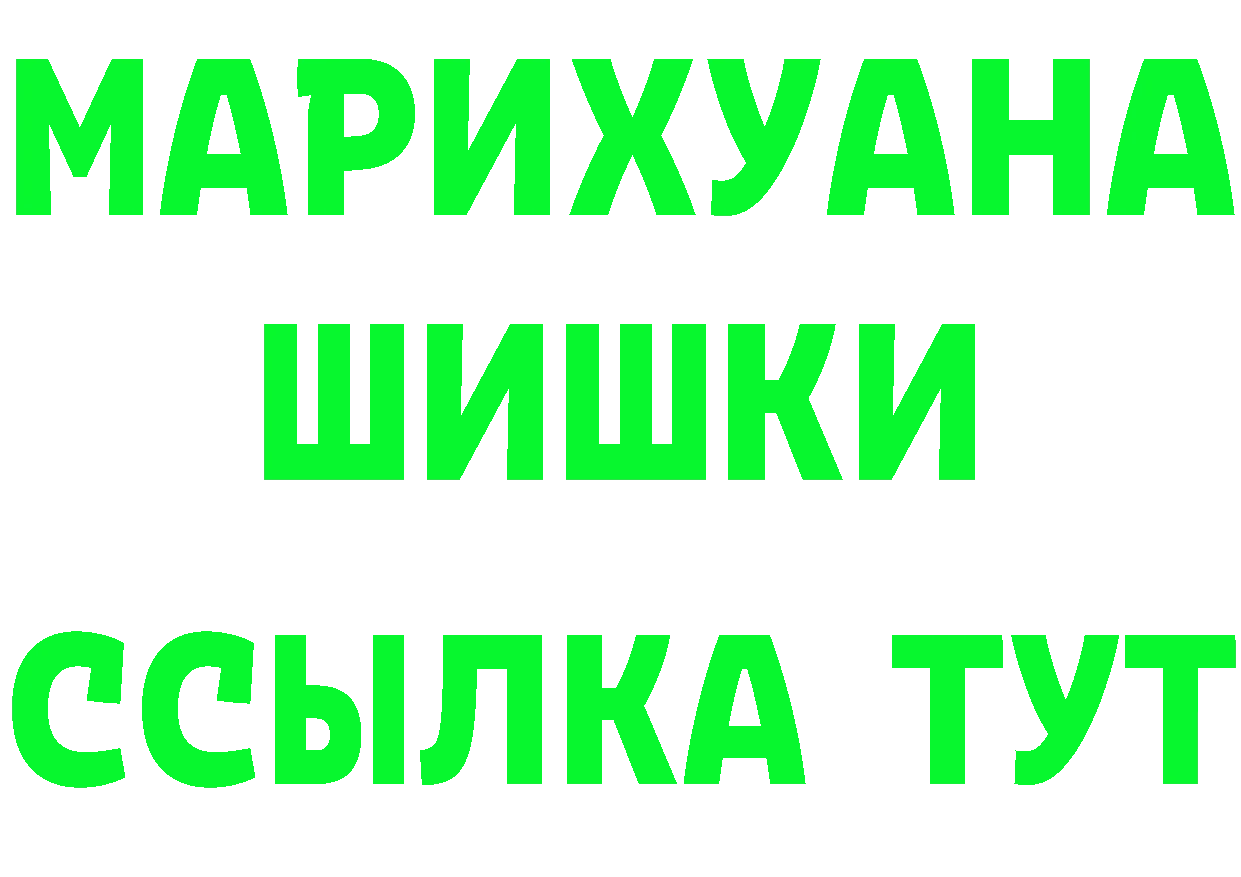 МАРИХУАНА
ШИШКИ
ССЫЛКА ТУТ